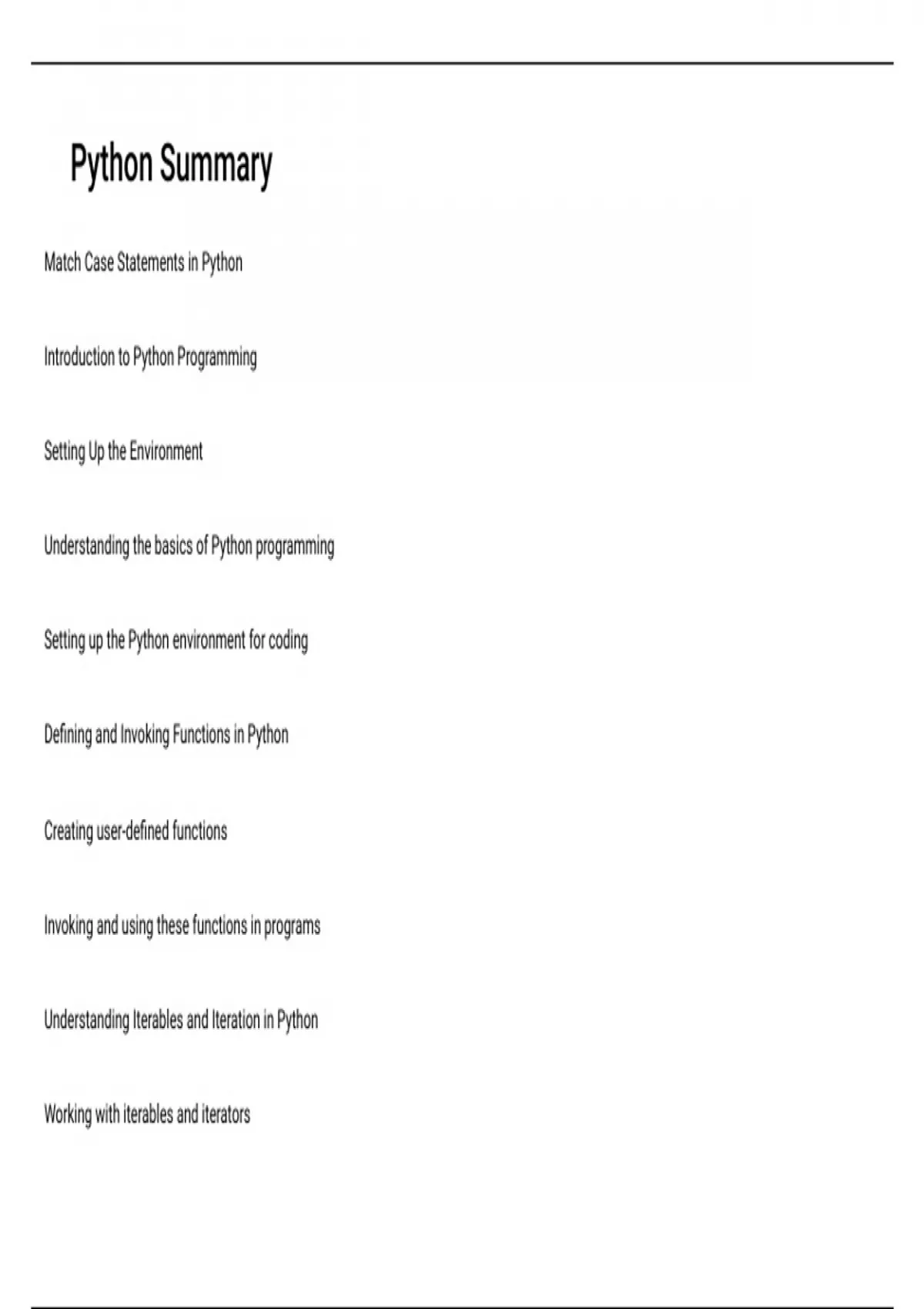 Python Summary

Match Case Statements in Python

Introduction to Python Programming

Setting Up the Environment

Understanding the basics of Python programming

Setting up the Python environment for coding

Defining and Invoking Functions in Python

Creating user-defined functions

Invoking and using these functions in programs

Understanding Iterables and Iteration in Python

Working with iterables and iterators